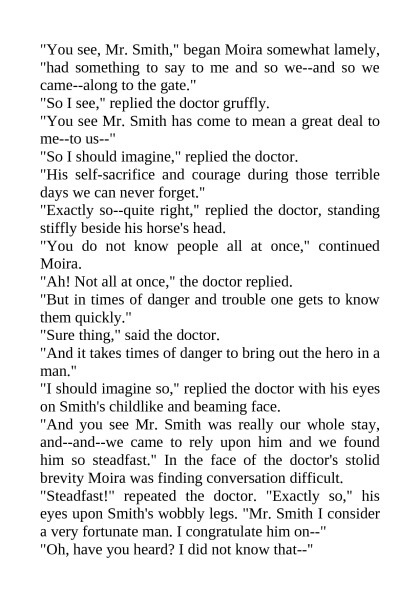 "You see, Mr. Smith," began Moira somewhat lamely, "had something to say to me and so we--and so we came--along to the gate."

"So I see," replied the doctor gruffly.

"You see Mr. Smith has come to mean a great deal to me--to us--"

"So I should imagine," replied the doctor.

"His self-sacrifice and courage during those terrible days we can never forget."

"Exactly so--quite right," replied the doctor, standing stiffly beside his horse's head.

"You do not know people all at once," continued Moira.

"Ah! Not all at once," the doctor replied.

"But in times of danger and trouble one gets to know them quickly."

"Sure thing," said the doctor.

"And it takes times of danger to bring out the hero in a man."

"I should imagine so," replied the doctor with his eyes on Smith's childlike and beaming face.

"And you see Mr. Smith was really our whole stay, and--and--we came to rely upon him and we found him so steadfast." In the face of the doctor's stolid brevity Moira was finding conversation difficult.

"Steadfast!" repeated the doctor. "Exactly so," his eyes upon Smith's wobbly legs. "Mr. Smith I consider a very fortunate man. I congratulate him on--"

"Oh, have you heard? I did not know that--"